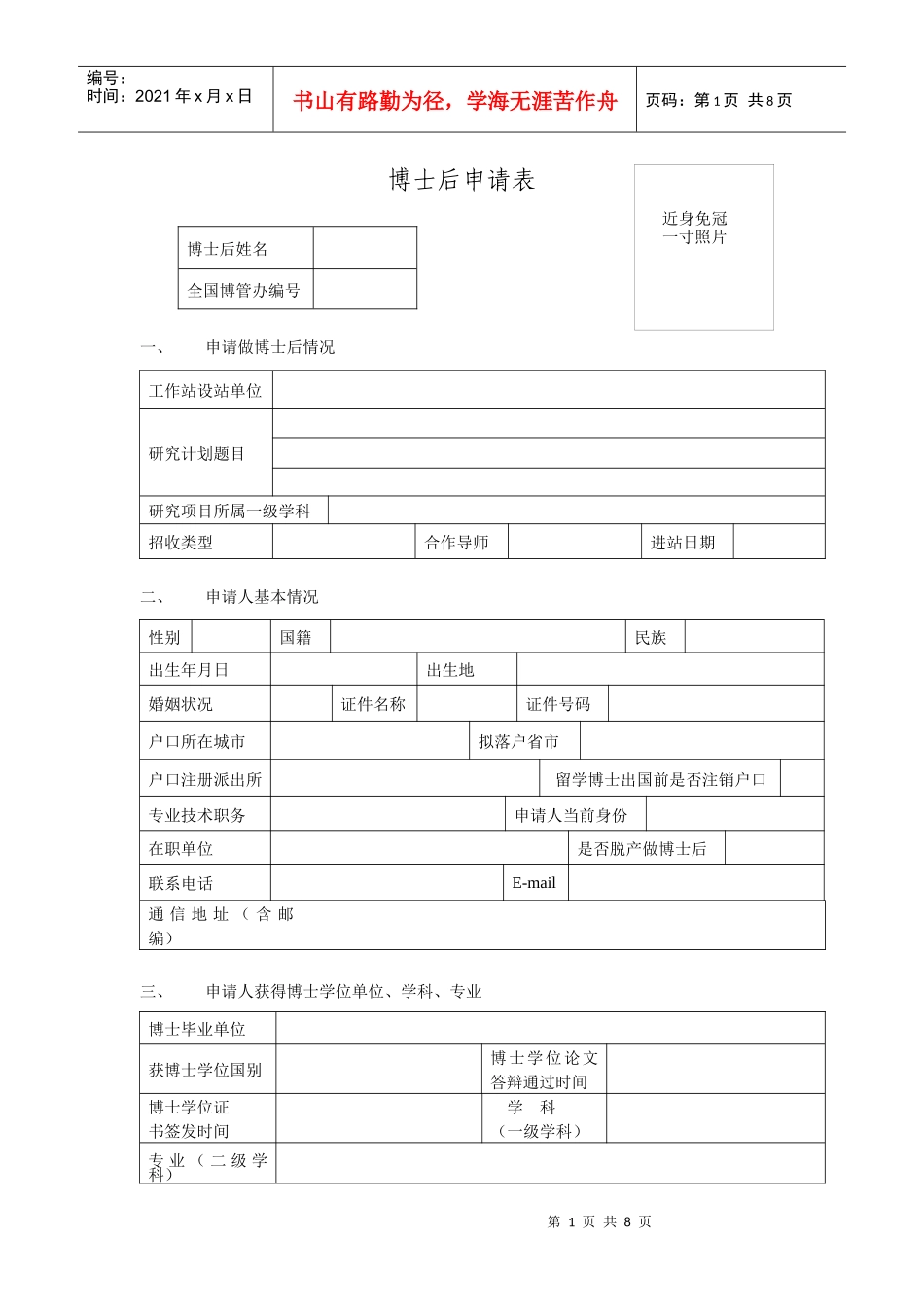 编号：
时间：2021 年 x 月 x 日

书山有路勤为径，学海无涯苦作舟

页码：第 1 页 共 8 页

博士后申请表

近身免冠
一寸照片

| 博士后姓名 | |
|---|---|
| 全国博管办编号 | |

一、 申请做博士后情况

| 工作站设站单位 | | | | | |
|---|---|---|---|---|---|
| 研究计划题目 | | | | | |
| 研究项目所属一级学科 | | | | | |
| 招收类型 | | 合作导师 | | 进站日期 | |

二、 申请人基本情况

| 性别 | | 国籍 | | 民族 | |
|---|---|---|---|---|---|
| 出生年月日 | | 出生地 | | | |
| 婚姻状况 | | 证件名称 | | 证件号码 | |
| 户口所在城市 | | 拟落户省市 | | | |
| 户口注册派出所 | | 留学博士出国前是否注销户口 | | | |
| 专业技术职务 | | 申请人当前身份 | | | |
| 在职单位 | | 是否脱产做博士后 | | | |
| 联系电话 | | E-mail | | | |
| 通信地址（含邮编） | | | | | |

三、 申请人获得博士学位单位、学科、专业

| 博士毕业单位 | | | |
|---|---|---|---|
| 获博士学位国别 | | 博士学位论文答辩通过时间 | |
| 博士学位证书签发时间 | | 学 科（一级学科） | |
| 专业（二级学科） | | | |

第 1 页 共 8 页